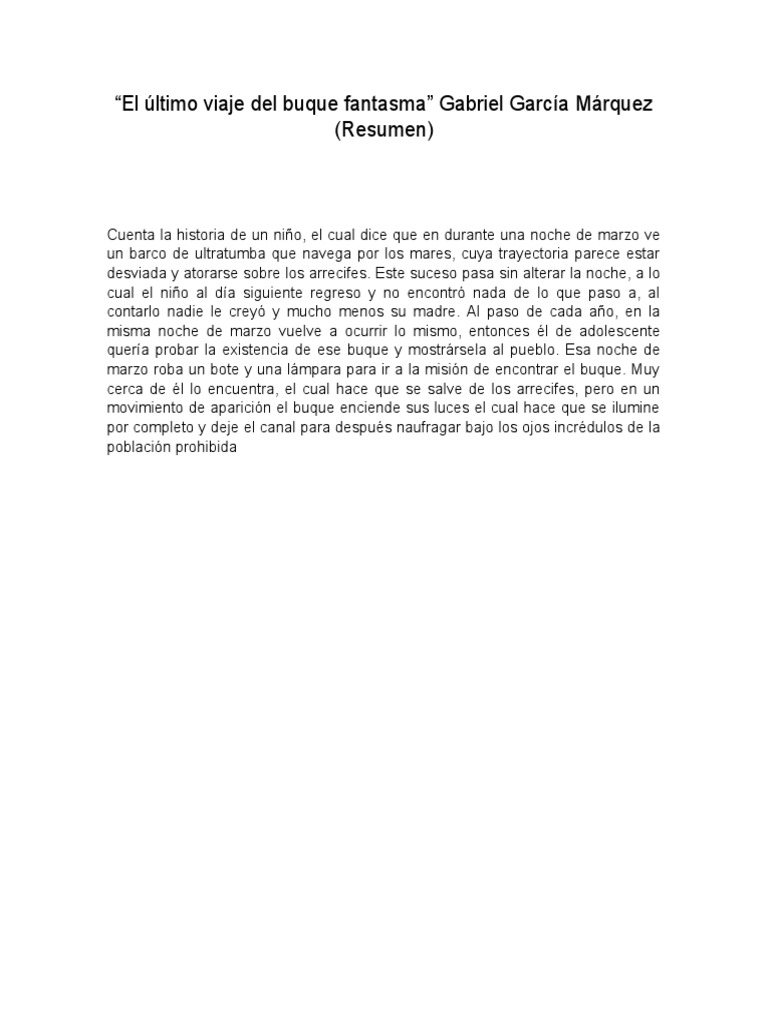 “El último viaje del buque fantasma” Gabriel García Márquez (Resumen)

Cuenta la historia de un niño, el cual dice que en durante una noche de marzo ve un barco de ultratumba que navega por los mares, cuya trayectoria parece estar desviada y atorarse sobre los arrecifes. Este suceso pasa sin alterar la noche, a lo cual el niño al día siguiente regreso y no encontró nada de lo que paso a, al contarlo nadie le creyó y mucho menos su madre. Al paso de cada año, en la misma noche de marzo vuelve a ocurrir lo mismo, entonces él de adolescente quería probar la existencia de ese buque y mostrársela al pueblo. Esa noche de marzo roba un bote y una lámpara para ir a la misión de encontrar el buque. Muy cerca de él lo encuentra, el cual hace que se salve de los arrecifes, pero en un movimiento de aparición el buque enciende sus luces el cual hace que se ilumine por completo y deje el canal para después naufragar bajo los ojos incrédulos de la población prohibida